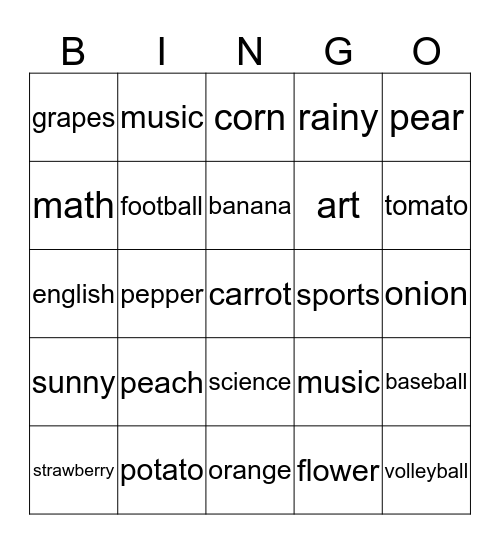 | B | I | N | G | O |
|---|---|---|---|---|
| grapes | music | corn | rainy | pear |
| math | football | banana | art | tomato |
| english | pepper | carrot | sports | onion |
| sunny | peach | science | music | baseball |
| strawberry | potato | orange | flower | volleyball |